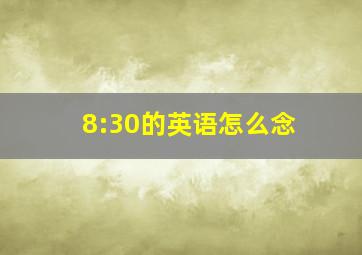 8:30的英语怎么念